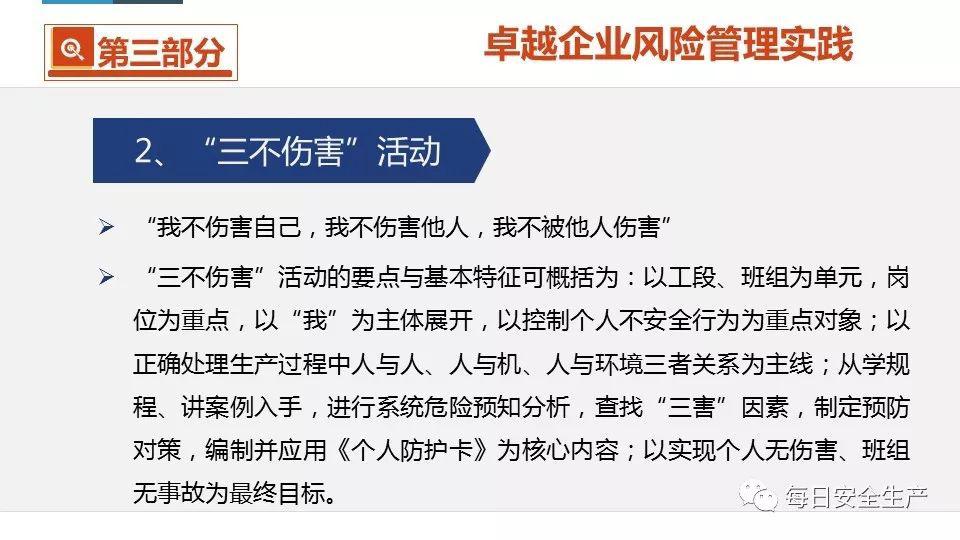 第三部分

卓越企业风险管理实践

2、“三不伤害”活动

➢ “我不伤害自己，我不伤害他人，我不被他人伤害”

➢ “三不伤害”活动的要点与基本特征可概括为：以工段、班组为单元，岗位为重点，以“我”为主体展开，以控制个人不安全行为为重点对象；以正确处理生产过程中人与人、人与机、人与环境三者关系为主线；从学规程、讲案例入手，进行系统危险预知分析，查找“三害”因素，制定预防对策，编制并应用《个人防护卡》为核心内容；以实现个人无伤害、班组无事故为最终目标。

每日安全生产